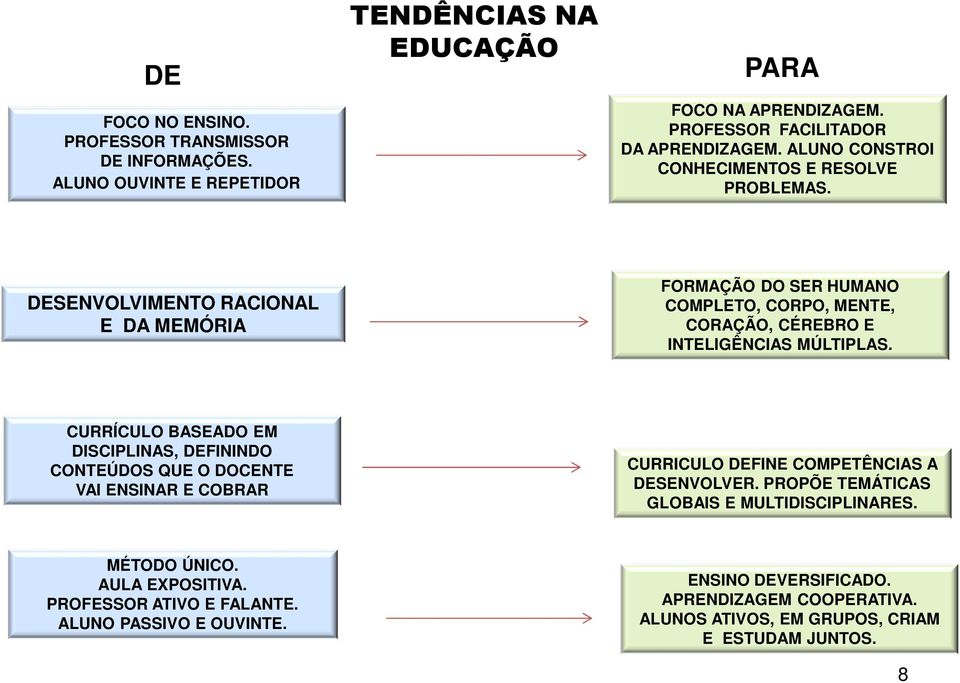 TENDÊNCIAS NA EDUCAÇÃO

DE

PARA

FOCO NO ENSINO. PROFESSOR TRANSMISSOR DE INFORMAÇÕES. ALUNO OUVINTE E REPETIDOR

FOCO NA APRENDIZAGEM. PROFESSOR FACILITADOR DA APRENDIZAGEM. ALUNO CONSTROI CONHECIMENTOS E RESOLVE PROBLEMAS.

DESENVOLVIMENTO RACIONAL E DA MEMÓRIA

FORMAÇÃO DO SER HUMANO COMPLETO, CORPO, MENTE, CORAÇÃO, CÉREBRO E INTELIGÊNCIAS MÚLTIPLAS.

CURRÍCULO BASEADO EM DISCIPLINAS, DEFININDO CONTEÚDOS QUE O DOCENTE VAI ENSINAR E COBRAR

CURRICULO DEFINE COMPETÊNCIAS A DESENVOLVER. PROPÕE TEMÁTICAS GLOBAIS E MULTIDISCIPLINARES.

MÉTODO ÚNICO. AULA EXPOSITIVA. PROFESSOR ATIVO E FALANTE. ALUNO PASSIVO E OUVINTE.

ENSINO DEVERSIFICADO. APRENDIZAGEM COOPERATIVA. ALUNOS ATIVOS, EM GRUPOS, CRIAM E ESTUDAM JUNTOS.

8